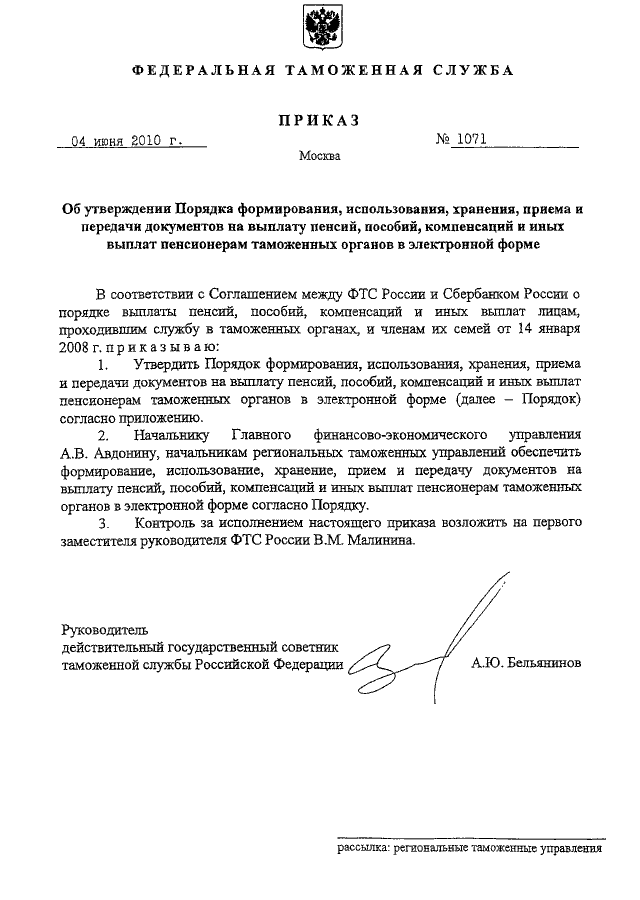 ФЕДЕРАЛЬНАЯ ТАМОЖЕННАЯ СЛУЖБА

ПРИКАЗ

04 июня 2010 г.

№ 1071

Москва

Об утверждении Порядка формирования, использования, хранения, приема и передачи документов на выплату пенсий, пособий, компенсаций и иных выплат пенсионерам таможенных органов в электронной форме

В соответствии с Соглашением между ФТС России и Сбербанком России о порядке выплаты пенсий, пособий, компенсаций и иных выплат лицам, проходившим службу в таможенных органах, и членам их семей от 14 января 2008 г. приказываю:

1. Утвердить Порядок формирования, использования, хранения, приема и передачи документов на выплату пенсий, пособий, компенсаций и иных выплат пенсионерам таможенных органов в электронной форме (далее – Порядок) согласно приложению.

2. Начальнику Главного финансово-экономического управления А.В. Авдонину, начальникам региональных таможенных управлений обеспечить формирование, использование, хранение, прием и передачу документов на выплату пенсий, пособий, компенсаций и иных выплат пенсионерам таможенных органов в электронной форме согласно Порядку.

3. Контроль за исполнением настоящего приказа возложить на первого заместителя руководителя ФТС России В.М. Малинина.

Руководитель
действительный государственный советник таможенной службы Российской Федерации

А.Ю. Бельянинов

рассылка: региональные таможенные управления